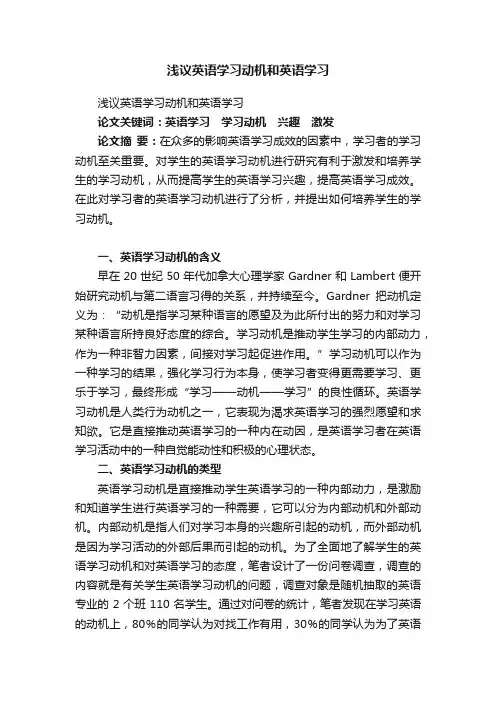 浅议英语学习动机和英语学习

浅议英语学习动机和英语学习

论文关键词：英语学习　学习动机　兴趣　激发

论文摘 要：在众多的影响英语学习成效的因素中，学习者的学习动机至关重要。对学生的英语学习动机进行研究有利于激发和培养学生的学习动机，从而提高学生的英语学习兴趣，提高英语学习成效。在此对学习者的英语学习动机进行了分析，并提出如何培养学生的学习动机。

一、英语学习动机的含义

早在 20 世纪 50 年代加拿大心理学家 Gardner 和 Lambert 便开始研究动机与第二语言习得的关系，并持续至今。Gardner 把动机定义为：“动机是指学习某种语言的愿望及为此所付出的努力和对学习某种语言所持良好态度的综合。学习动机是推动学生学习的内部动力，作为一种非智力因素，间接对学习起促进作用。”学习动机可以作为一种学习的结果，强化学习行为本身，使学习者变得更需要学习、更乐于学习，最终形成“学习——动机——学习”的良性循环。英语学习动机是人类行为动机之一，它表现为渴求英语学习的强烈愿望和求知欲。它是直接推动英语学习的一种内在动因，是英语学习者在英语学习活动中的一种自觉能动性和积极的心理状态。

二、英语学习动机的类型

英语学习动机是直接推动学生英语学习的一种内部动力，是激励和知道学生进行英语学习的一种需要，它可以分为内部动机和外部动机。内部动机是指人们对学习本身的兴趣所引起的动机，而外部动机是因为学习活动的外部后果而引起的动机。为了全面地了解学生的英语学习动机和对英语学习的态度，笔者设计了一份问卷调查，调查的内容就是有关学生英语学习动机的问题，调查对象是随机抽取的英语专业的 2 个班 110 名学生。通过对问卷的统计，笔者发现在学习英语的动机上，80%的同学认为对找工作有用，30%的同学认为为了英语